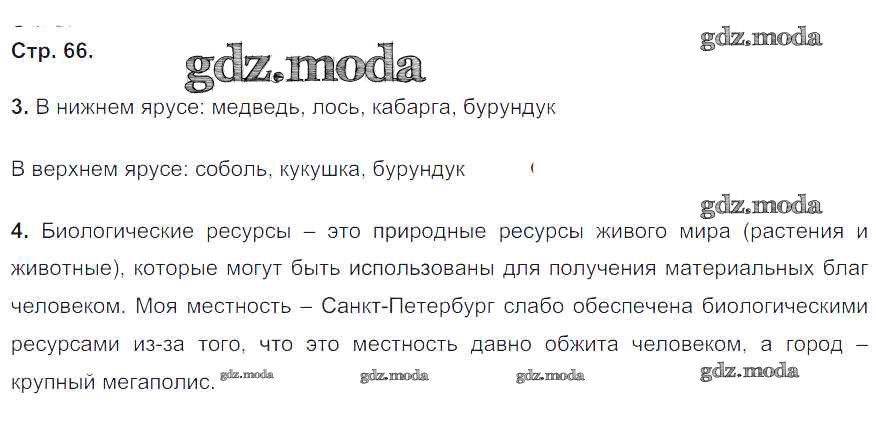 Стр. 66.

3. В нижнем ярусе: медведь, лось, кабарга, бурундук

В верхнем ярусе: соболь, кукушка, бурундук

4. Биологические ресурсы – это природные ресурсы живого мира (растения и животные), которые могут быть использованы для получения материальных благ человеком. Моя местность – Санкт-Петербург слабо обеспечена биологическими ресурсами из-за того, что это местность давно обжита человеком, а город – крупный мегаполис.

gdz.moda